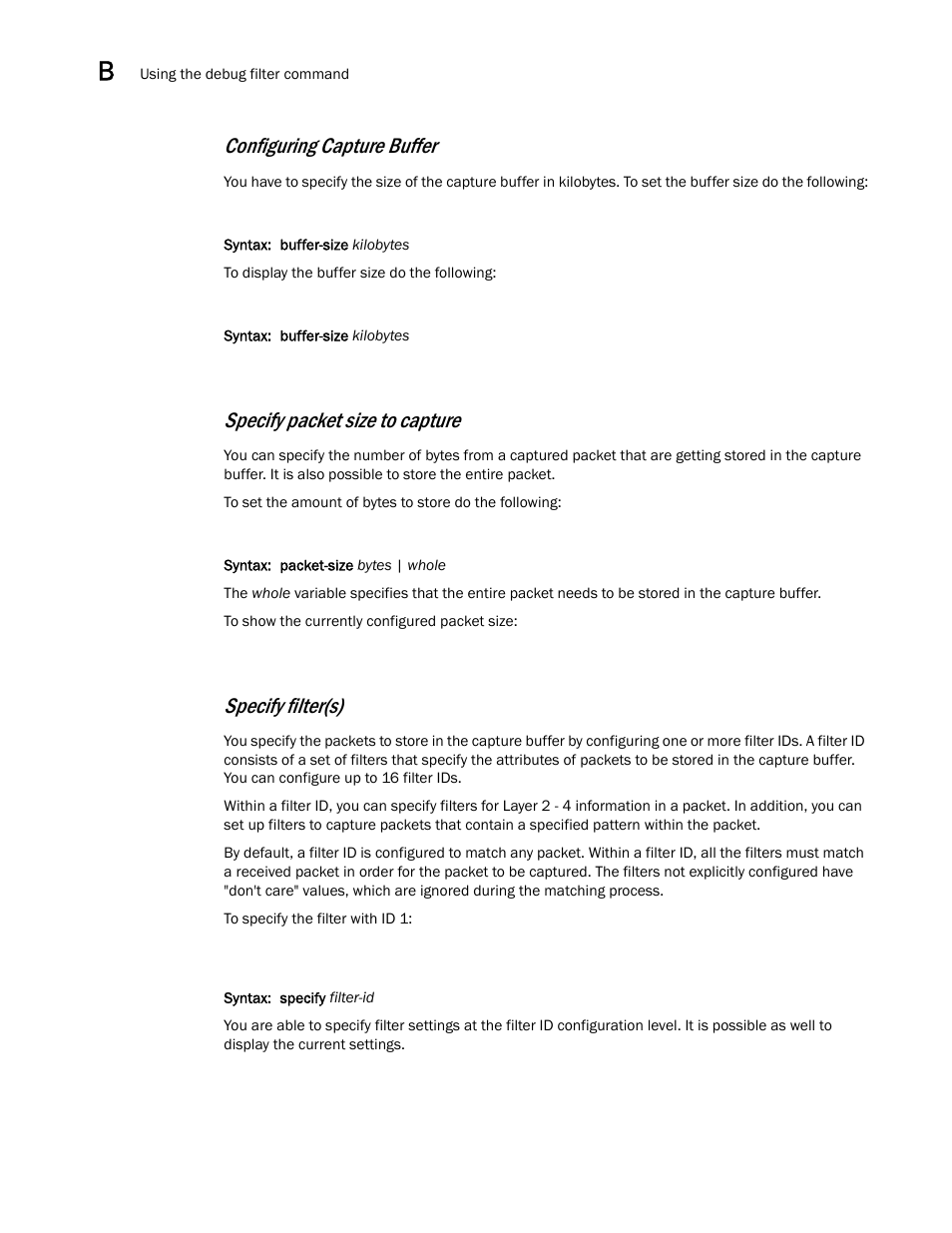 B Using the debug filter command

Configuring Capture Buffer

You have to specify the size of the capture buffer in kilobytes. To set the buffer size do the following:

Syntax: buffer-size kilobytes

To display the buffer size do the following:

Syntax: buffer-size kilobytes

Specify packet size to capture

You can specify the number of bytes from a captured packet that are getting stored in the capture buffer. It is also possible to store the entire packet.

To set the amount of bytes to store do the following:

Syntax: packet-size bytes | whole

The whole variable specifies that the entire packet needs to be stored in the capture buffer.

To show the currently configured packet size:

Specify filter(s)

You specify the packets to store in the capture buffer by configuring one or more filter IDs. A filter ID consists of a set of filters that specify the attributes of packets to be stored in the capture buffer. You can configure up to 16 filter IDs.

Within a filter ID, you can specify filters for Layer 2 - 4 information in a packet. In addition, you can set up filters to capture packets that contain a specified pattern within the packet.

By default, a filter ID is configured to match any packet. Within a filter ID, all the filters must match a received packet in order for the packet to be captured. The filters not explicitly configured have "don't care" values, which are ignored during the matching process.

To specify the filter with ID 1:

Syntax: specify filter-id

You are able to specify filter settings at the filter ID configuration level. It is possible as well to display the current settings.